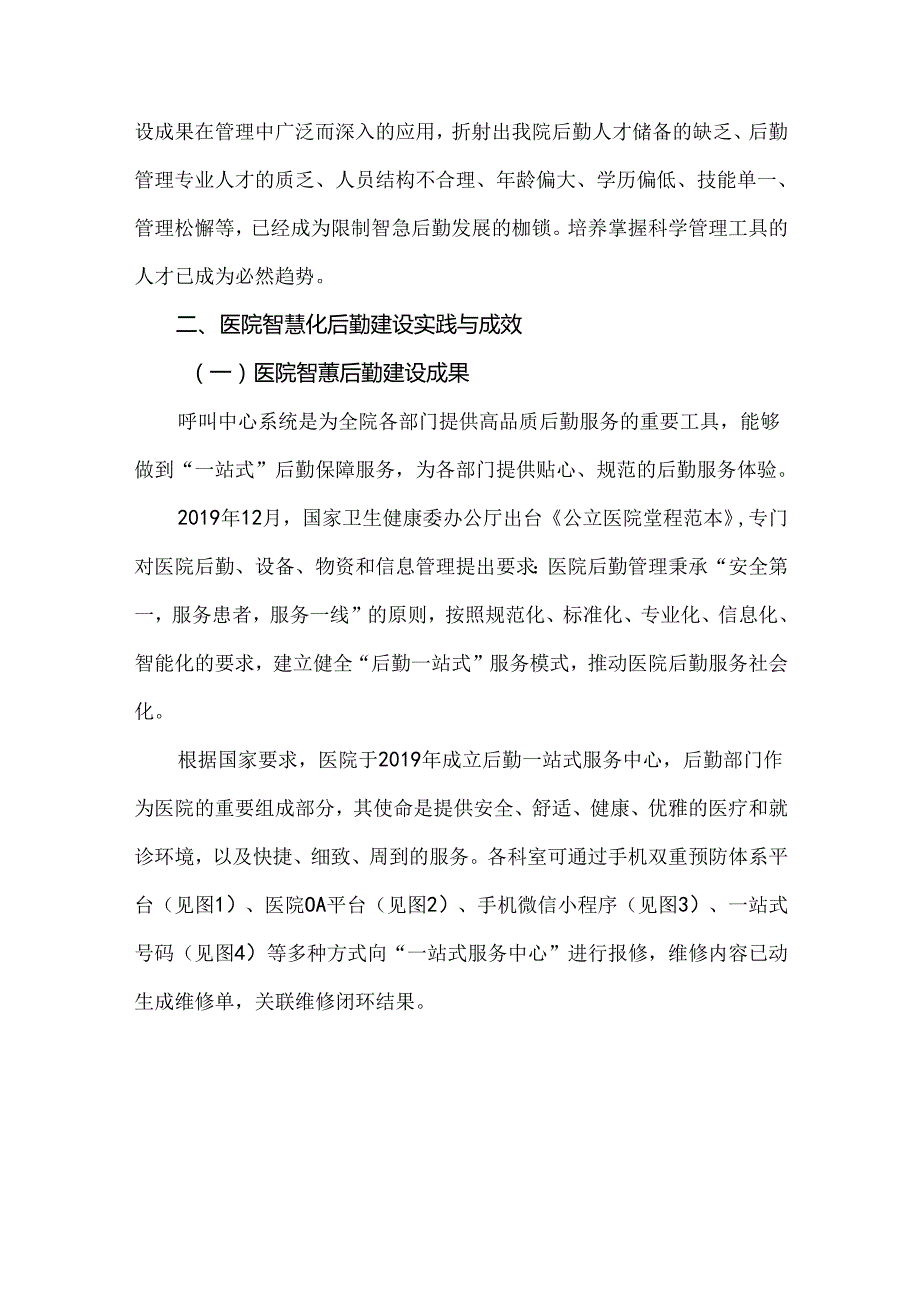 设成果在管理中广泛而深入的应用，折射出我院后勤人才储备的缺乏、后勤管理专业人才的质乏、人员结构不合理、年龄偏大、学历偏低、技能单一、管理松懈等，已经成为限制智急后勤发展的枷锁。培养掌握科学管理工具的人才已成为必然趋势。

二、医院智慧化后勤建设实践与成效

（一）医院智蕙后勤建设成果

呼叫中心系统是为全院各部门提供高品质后勤服务的重要工具，能够做到“一站式”后勤保障服务，为各部门提供贴心、规范的后勤服务体验。

2019年12月，国家卫生健康委办公厅出台《公立医院堂程范本》，专门对医院后勤、设备、物资和信息管理提出要求：医院后勤管理秉承“安全第一，服务患者，服务一线”的原则，按照规范化、标准化、专业化、信息化、智能化的要求，建立健全“后勤一站式”服务模式，推动医院后勤服务社会化。

根据国家要求，医院于2019年成立后勤一站式服务中心，后勤部门作为医院的重要组成部分，其使命是提供安全、舒适、健康、优雅的医疗和就诊环境，以及快捷、细致、周到的服务。各科室可通过手机双重预防体系平台（见图1）、医院OA平台（见图2）、手机微信小程序（见图3）、一站式号码（见图4）等多种方式向“一站式服务中心”进行报修，维修内容已动生成维修单，关联维修闭环结果。